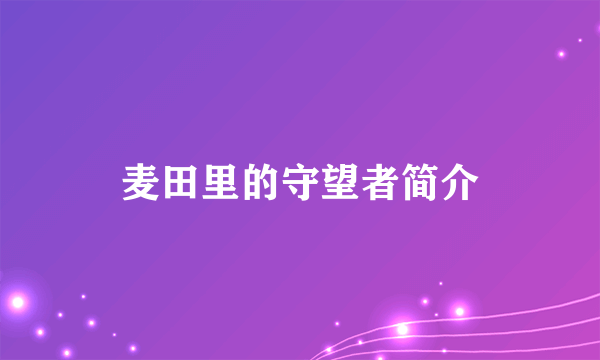 麦田里的守望者简介